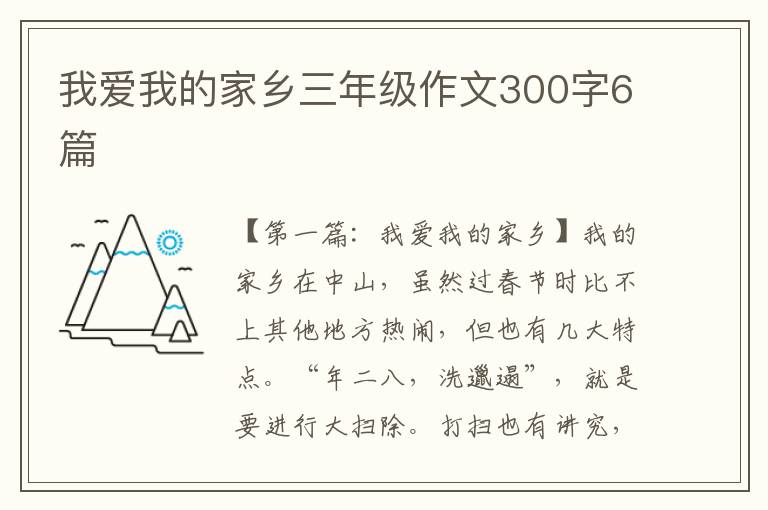 我爱我的家乡三年级作文300字6篇

【第一篇：我爱我的家乡】我的家乡在中山，虽然过春节时比不上其他地方热闹，但也有几大特点。“年二八，洗邋遢”，就是要进行大扫除。打扫也有讲究，